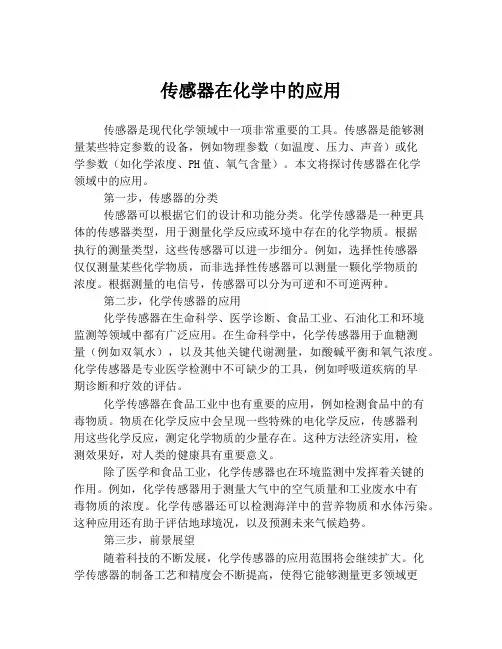 传感器在化学中的应用

传感器是现代化学领域中一项非常重要的工具。传感器是能够测量某些特定参数的设备，例如物理参数（如温度、压力、声音）或化学参数（如化学浓度、PH 值、氧气含量）。本文将探讨传感器在化学领域中的应用。

第一步，传感器的分类

传感器可以根据它们的设计和功能分类。化学传感器是一种更具体的传感器类型，用于测量化学反应或环境中存在的化学物质。根据执行的测量类型，这些传感器可以进一步细分。例如，选择性传感器仅仅测量某些化学物质，而非选择性传感器可以测量一颗化学物质的浓度。根据测量的电信号，传感器可以分为可逆和不可逆两种。

第二步，化学传感器的应用

化学传感器在生命科学、医学诊断、食品工业、石油化工和环境监测等领域中都有广泛应用。在生命科学中，化学传感器用于血糖测量（例如双氧水），以及其他关键代谢测量，如酸碱平衡和氧气浓度。化学传感器是专业医学检测中不可缺少的工具，例如呼吸道疾病的早期诊断和疗效的评估。

化学传感器在食品工业中也有重要的应用，例如检测食品中的有毒物质。物质在化学反应中会呈现一些特殊的电化学反应，传感器利用这些化学反应，测定化学物质的少量存在。这种方法经济实用，检测效果好，对人类的健康具有重要意义。

除了医学和食品工业，化学传感器也在环境监测中发挥着关键的作用。例如，化学传感器用于测量大气中的空气质量和工业废水中有毒物质的浓度。化学传感器还可以检测海洋中的营养物质和水体污染。这种应用还有助于评估地球境况，以及预测未来气候趋势。

第三步，前景展望

随着科技的不断发展，化学传感器的应用范围将会继续扩大。化学传感器的制备工艺和精度会不断提高，使得它能够测量更多领域更